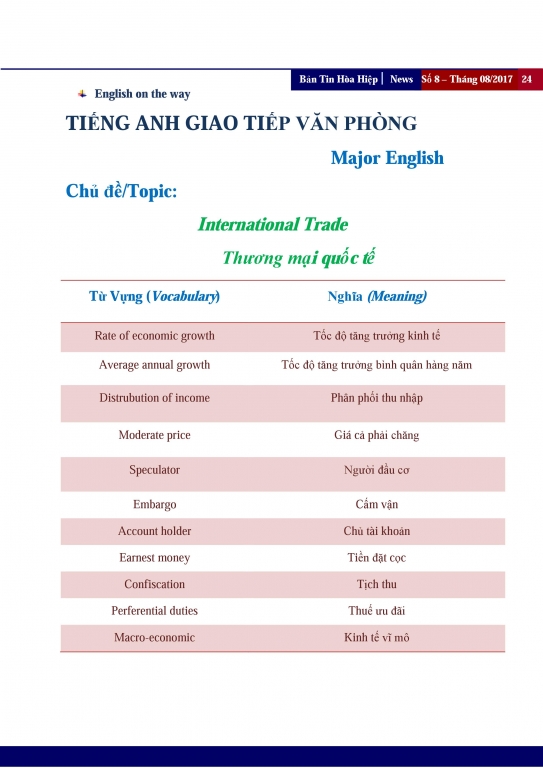 Bản Tin Hòa Hiệp | News Số 8 – Tháng 08/2017 24

English on the way

TIẾNG ANH GIAO TIẾP VĂN PHÒNG

Major English

Chủ đề/Topic:

International Trade

Thương mại quốc tế

| Từ Vựng (Vocabulary) | Nghĩa (Meaning) |
|---|---|
| Rate of economic growth | Tốc độ tăng trưởng kinh tế |
| Average annual growth | Tốc độ tăng trưởng bình quân hàng năm |
| Distrubution of income | Phân phối thu nhập |
| Moderate price | Giá cả phải chăng |
| Speculator | Người đầu cơ |
| Embargo | Cấm vận |
| Account holder | Chủ tài khoản |
| Earnest money | Tiền đặt cọc |
| Confiscation | Tịch thu |
| Perferential duties | Thuế ưu đãi |
| Macro-economic | Kinh tế vĩ mô |